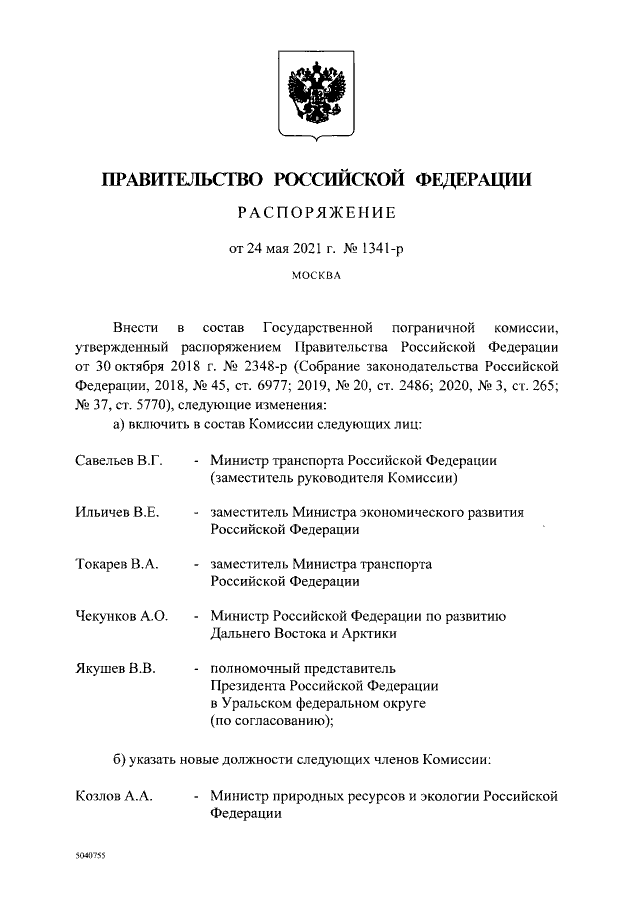 ПРАВИТЕЛЬСТВО РОССИЙСКОЙ ФЕДЕРАЦИИ

РАСПОРЯЖЕНИЕ

от 24 мая 2021 г. № 1341-р

МОСКВА

Внести в состав Государственной пограничной комиссии, утвержденный распоряжением Правительства Российской Федерации от 30 октября 2018 г. № 2348-р (Собрание законодательства Российской Федерации, 2018, № 45, ст. 6977; 2019, № 20, ст. 2486; 2020, № 3, ст. 265; № 37, ст. 5770), следующие изменения:

а) включить в состав Комиссии следующих лиц:

Савельев В.Г. - Министр транспорта Российской Федерации (заместитель руководителя Комиссии)

Ильичев В.Е. - заместитель Министра экономического развития Российской Федерации

Токарев В.А. - заместитель Министра транспорта Российской Федерации

Чекунков А.О. - Министр Российской Федерации по развитию Дальнего Востока и Арктики

Якушев В.В. - полномочный представитель Президента Российской Федерации в Уральском федеральном округе (по согласованию);

б) указать новые должности следующих членов Комиссии:

Козлов А.А. - Министр природных ресурсов и экологии Российской Федерации

5040755